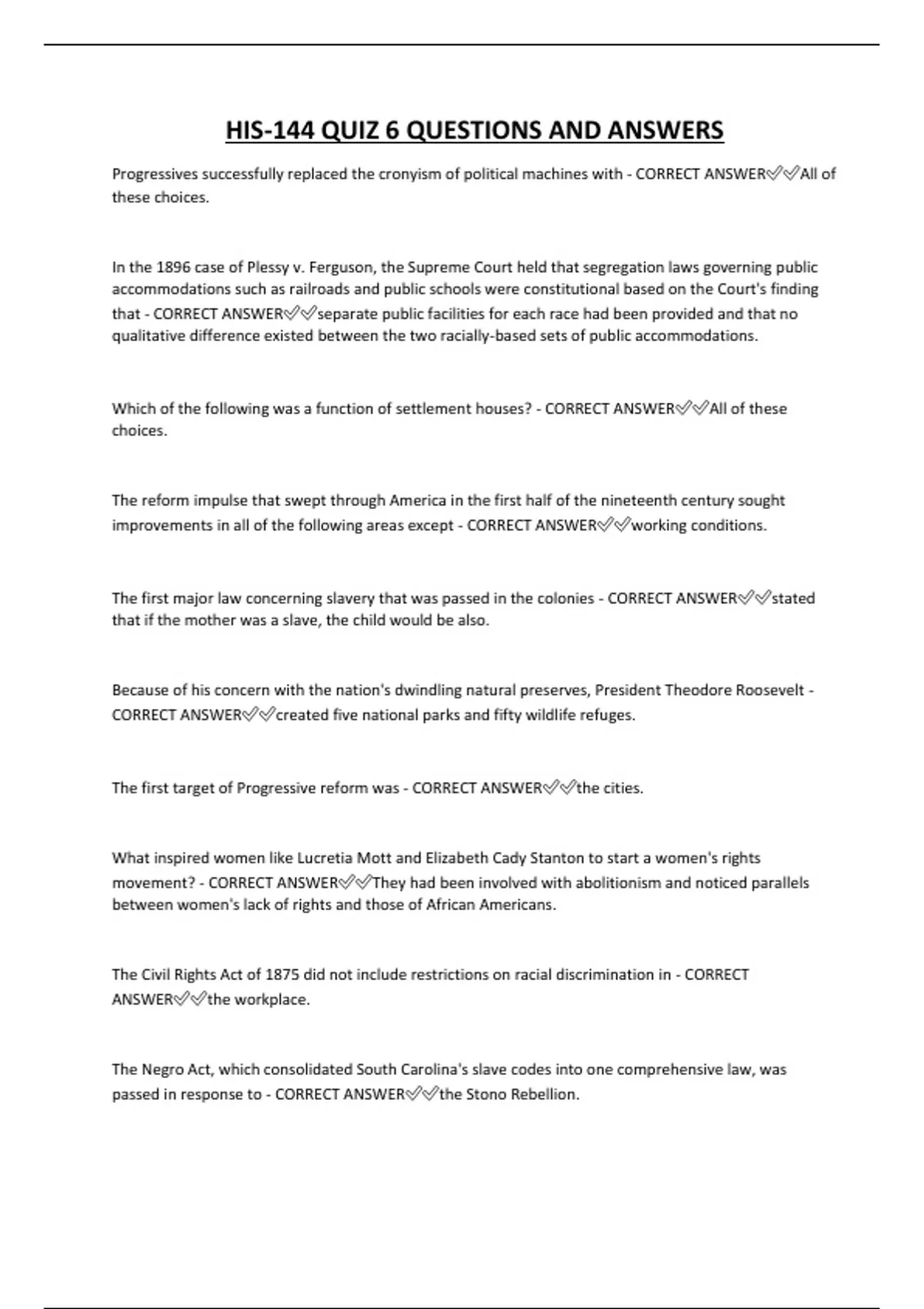 HIS-144 QUIZ 6 QUESTIONS AND ANSWERS

Progressives successfully replaced the cronyism of political machines with - CORRECT ANSWER✅✅All of these choices.

In the 1896 case of Plessy v. Ferguson, the Supreme Court held that segregation laws governing public accommodations such as railroads and public schools were constitutional based on the Court's finding that - CORRECT ANSWER✅✅separate public facilities for each race had been provided and that no qualitative difference existed between the two racially-based sets of public accommodations.

Which of the following was a function of settlement houses? - CORRECT ANSWER✅✅All of these choices.

The reform impulse that swept through America in the first half of the nineteenth century sought improvements in all of the following areas except - CORRECT ANSWER✅✅working conditions.

The first major law concerning slavery that was passed in the colonies - CORRECT ANSWER✅✅stated that if the mother was a slave, the child would be also.

Because of his concern with the nation's dwindling natural preserves, President Theodore Roosevelt - CORRECT ANSWER✅✅created five national parks and fifty wildlife refuges.

The first target of Progressive reform was - CORRECT ANSWER✅✅the cities.

What inspired women like Lucretia Mott and Elizabeth Cady Stanton to start a women's rights movement? - CORRECT ANSWER✅✅They had been involved with abolitionism and noticed parallels between women's lack of rights and those of African Americans.

The Civil Rights Act of 1875 did not include restrictions on racial discrimination in - CORRECT ANSWER✅✅the workplace.

The Negro Act, which consolidated South Carolina's slave codes into one comprehensive law, was passed in response to - CORRECT ANSWER✅✅the Stono Rebellion.